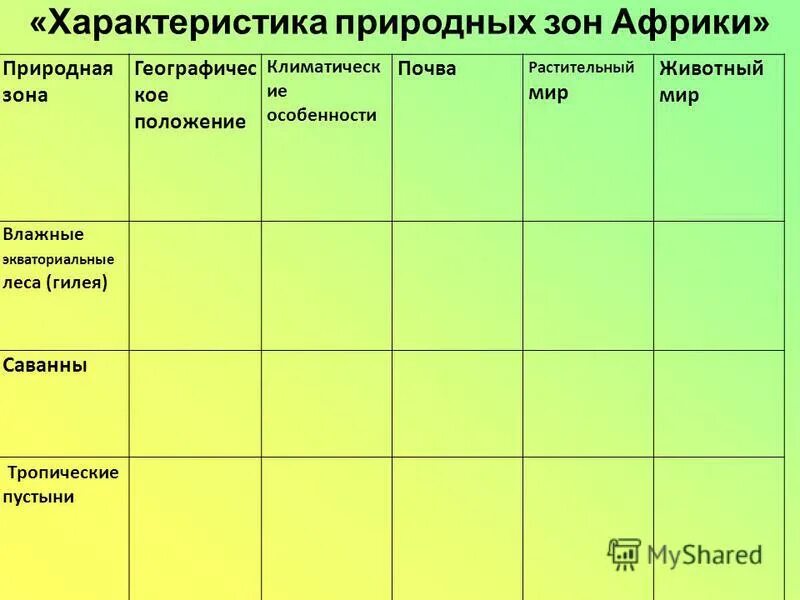 «Характеристика природных зон Африки»

| Природная зона | Географическое положение | Климатические особенности | Почва | Растительный мир | Животный мир |
|---|---|---|---|---|---|
| Влажные экваториальные леса (гилея) | | | | | |
| Саванны | | | | | |
| Тропические пустыни | | | | | |

MyShared